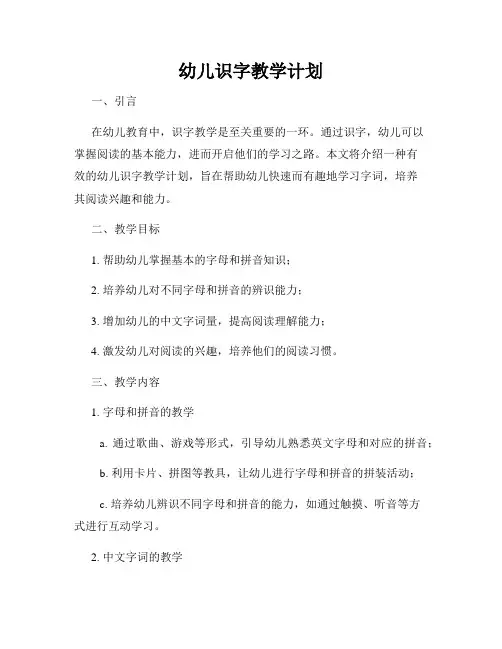 幼儿识字教学计划

一、引言

在幼儿教育中，识字教学是至关重要的一环。通过识字，幼儿可以掌握阅读的基本能力，进而开启他们的学习之路。本文将介绍一种有效的幼儿识字教学计划，旨在帮助幼儿快速而有趣地学习字词，培养其阅读兴趣和能力。

二、教学目标

1. 帮助幼儿掌握基本的字母和拼音知识；

2. 培养幼儿对不同字母和拼音的辨识能力；

3. 增加幼儿的中文字词量，提高阅读理解能力；

4. 激发幼儿对阅读的兴趣，培养他们的阅读习惯。

三、教学内容

1. 字母和拼音的教学

a. 通过歌曲、游戏等形式，引导幼儿熟悉英文字母和对应的拼音；

b. 利用卡片、拼图等教具，让幼儿进行字母和拼音的拼装活动；

c. 培养幼儿辨识不同字母和拼音的能力，如通过触摸、听音等方式进行互动学习。

2. 中文字词的教学